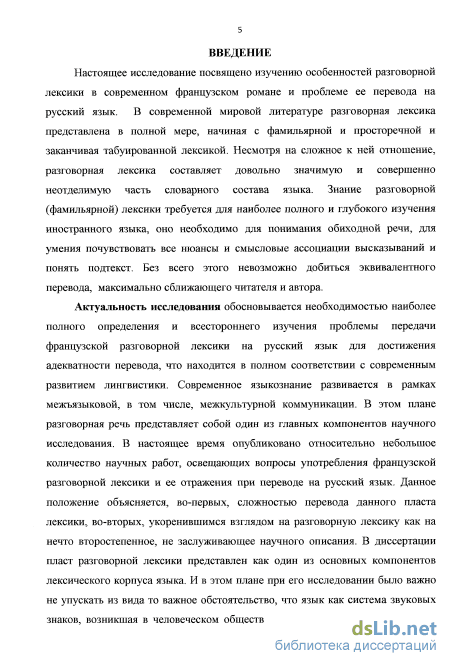 5

ВВЕДЕНИЕ

Настоящее исследование посвящено изучению особенностей разговорной лексики в современном французском романе и проблеме ее перевода на русский язык. В современной мировой литературе разговорная лексика представлена в полной мере, начиная с фамильярной и просторечной и заканчивая табуированной лексикой. Несмотря на сложное к ней отношение, разговорная лексика составляет довольно значимую и совершенно неотделимую часть словарного состава языка. Знание разговорной (фамильярной) лексики требуется для наиболее полного и глубокого изучения иностранного языка, оно необходимо для понимания обиходной речи, для умения почувствовать все нюансы и смысловые ассоциации высказываний и понять подтекст. Без всего этого невозможно добиться эквивалентного перевода, максимально сближающего читателя и автора.

Актуальность исследования обосновывается необходимостью наиболее полного определения и всестороннего изучения проблемы передачи французской разговорной лексики на русский язык для достижения адекватности перевода, что находится в полном соответствии с современным развитием лингвистики. Современное языкознание развивается в рамках межъязыковой, в том числе, межкультурной коммуникации. В этом плане разговорная речь представляет собой один из главных компонентов научного исследоваиия. В настоящее время опубликовано относительно небольшое количество научных работ, освещающих вопросы употребления французской разговорной лексики и ее отражения при переводе на русский язык. Данное положение объясняется, во-первых, сложностью перевода данного пласта лексики, во-вторых, укоренившимся взглядом на разговорную лексику как на нечто второстепенное, не заслуживающее научного описания. В диссертации пласт разговорной лексики представлен как один из основных компонентов лексического корпуса языка. И в этом плане при его исследовании было важно не упускать из вида то важное обстоятельство, что язык как система звуковых знаков, возникшая в человеческом обществ

dsLib.net
библиотека диссертаций